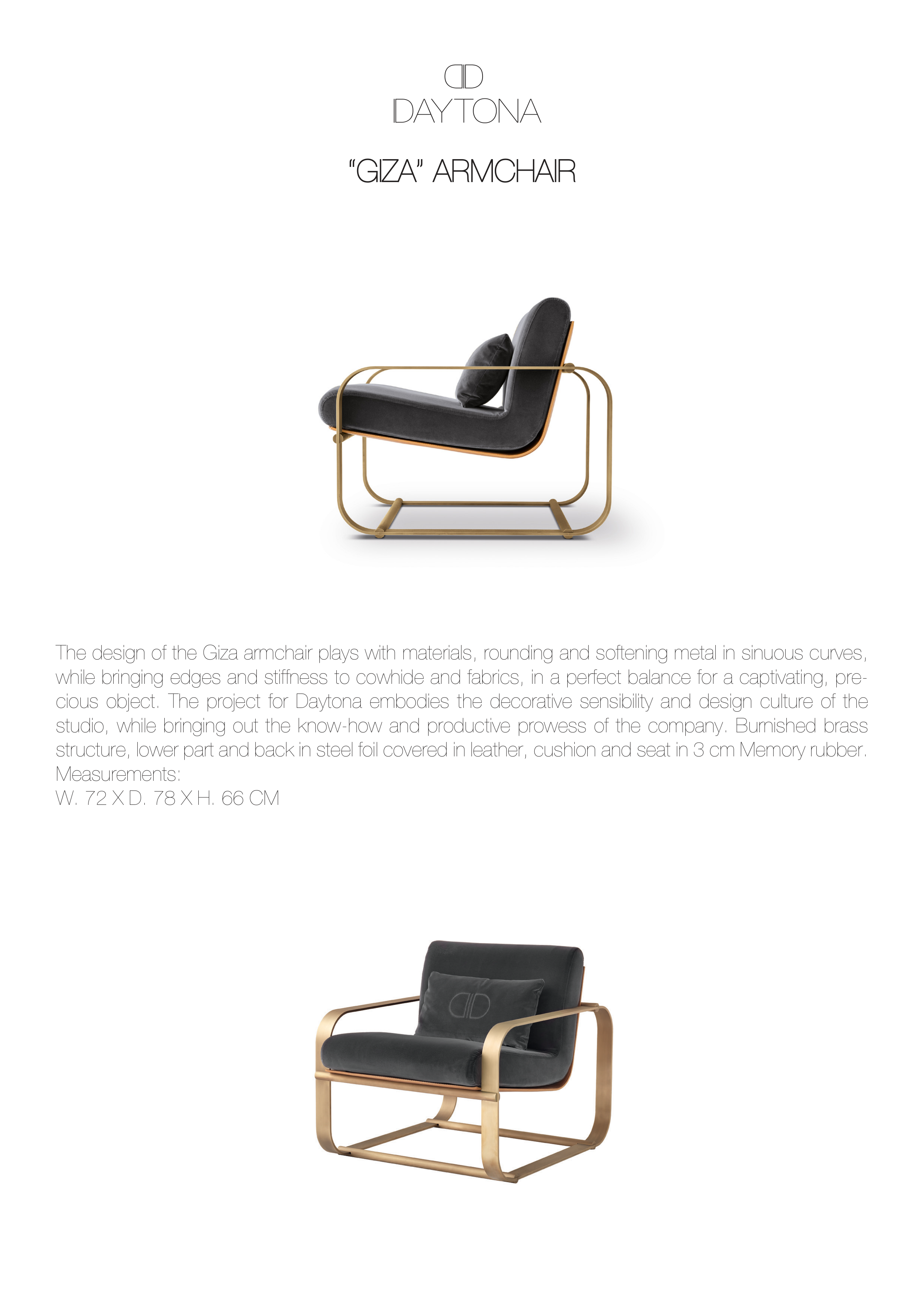 DAYTONA

"GIZA" ARMCHAIR

The design of the Giza armchair plays with materials, rounding and softening metal in sinuous curves, while bringing edges and stiffness to cowhide and fabrics, in a perfect balance for a captivating, precious object. The project for Daytona embodies the decorative sensibility and design culture of the studio, while bringing out the know-how and productive prowess of the company. Burnished brass structure, lower part and back in steel foil covered in leather, cushion and seat in 3 cm Memory rubber.
Measurements:
W. 72 X D. 78 X H. 66 CM